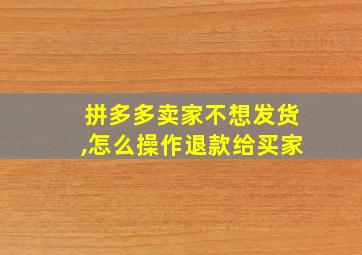 拼多多卖家不想发货,怎么操作退款给买家